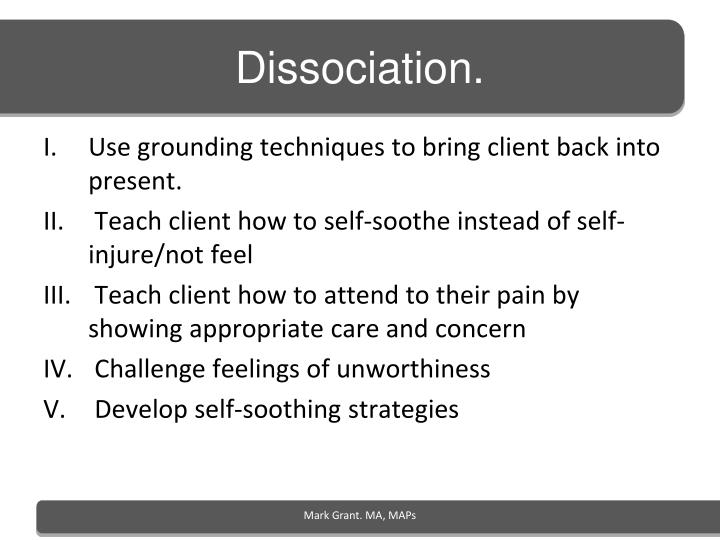 Dissociation.

I. Use grounding techniques to bring client back into present.

II. Teach client how to self-soothe instead of self-injure/not feel

III. Teach client how to attend to their pain by showing appropriate care and concern

IV. Challenge feelings of unworthiness

V. Develop self-soothing strategies

Mark Grant. MA, MAPs